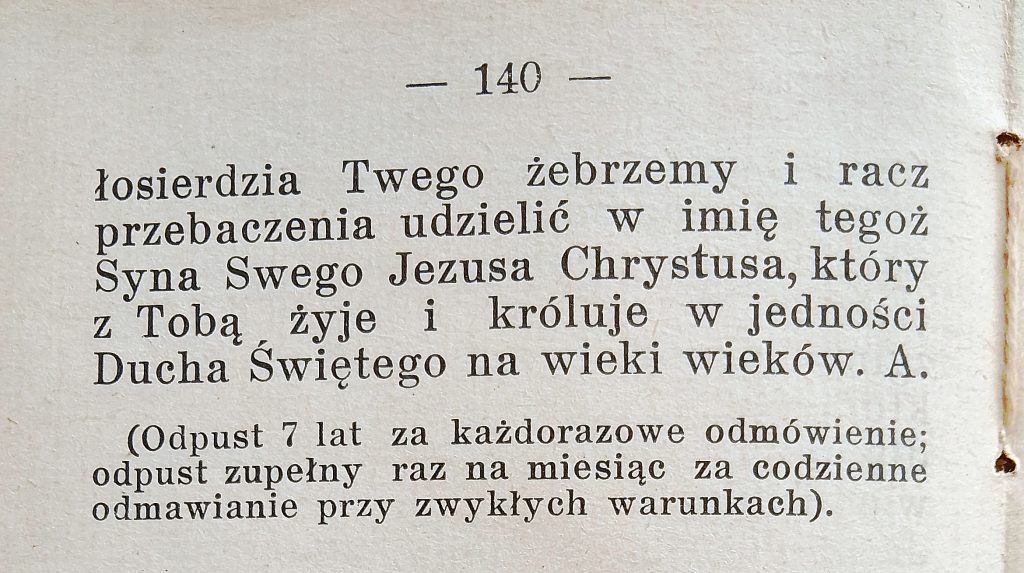 — 140 —

łosierdzia Twego żebrzemy i racz przebaczenia udzielić w imię tegoż Syna Swego Jezusa Chrystusa, który z Tobą żyje i króluje w jedności Ducha Świętego na wieki wieków. A.

(Odpust 7 lat za każdorazowe odmówienie; odpust zupełny raz na miesiąc za codzienne odmawianie przy zwykłych warunkach).